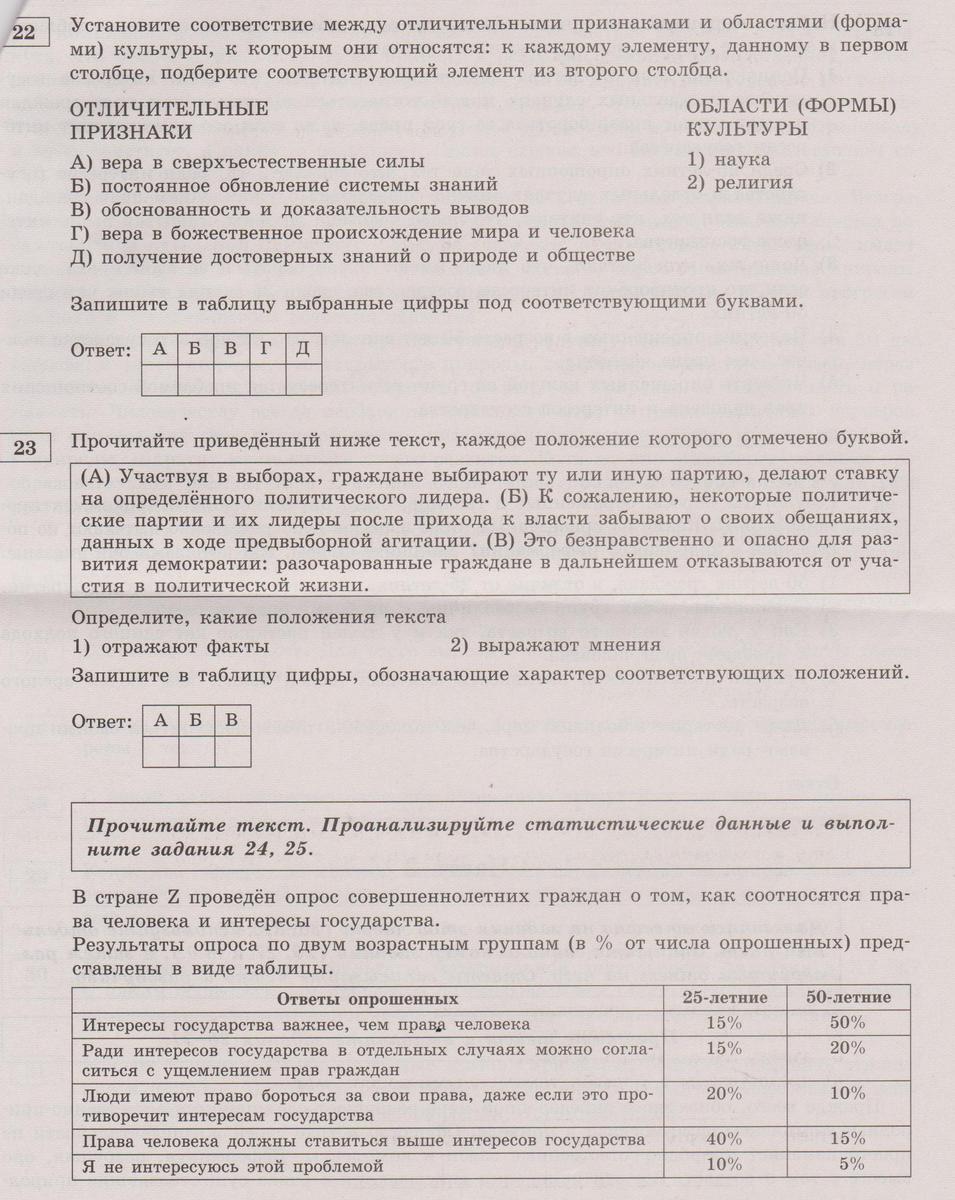 22 Установите соответствие между отличительными признаками и областями (формами) культуры, к которым они относятся: к каждому элементу, данному в первом столбце, подберите соответствующий элемент из второго столбца.

ОТЛИЧИТЕЛЬНЫЕ ПРИЗНАКИ

А) вера в сверхъестественные силы
Б) постоянное обновление системы знаний
В) обоснованность и доказательность выводов
Г) вера в божественное происхождение мира и человека
Д) получение достоверных знаний о природе и обществе

ОБЛАСТИ (ФОРМЫ) КУЛЬТУРЫ

1) наука
2) религия

Запишите в таблицу выбранные цифры под соответствующими буквами.

Ответ:

| А | Б | В | Г | Д |
|---|---|---|---|---|
| | | | | |

23 Прочитайте приведённый ниже текст, каждое положение которого отмечено буквой.

(А) Участвуя в выборах, граждане выбирают ту или иную партию, делают ставку на определённого политического лидера. (Б) К сожалению, некоторые политические партии и их лидеры после прихода к власти забывают о своих обещаниях, данных в ходе предвыборной агитации. (В) Это безнравственно и опасно для развития демократии: разочарованные граждане в дальнейшем отказываются от участия в политической жизни.

Определите, какие положения текста

1) отражают факты
2) выражают мнения

Запишите в таблицу цифры, обозначающие характер соответствующих положений.

Ответ:

| А | Б | В |
|---|---|---|
| | | |

Прочитайте текст. Проанализируйте статистические данные и выполните задания 24, 25.

В стране Z проведён опрос совершеннолетних граждан о том, как соотносятся права человека и интересы государства.

Результаты опроса по двум возрастным группам (в % от числа опрошенных) представлены в виде таблицы.

| Ответы опрошенных | 25-летние | 50-летние |
|---|---|---|
| Интересы государства важнее, чем права человека | 15% | 50% |
| Ради интересов государства в отдельных случаях можно согласиться с ущемлением прав граждан | 15% | 20% |
| Люди имеют право бороться за свои права, даже если это противоречит интересам государства | 20% | 10% |
| Права человека должны ставиться выше интересов государства | 40% | 15% |
| Я не интересуюсь этой проблемой | 10% | 5% |